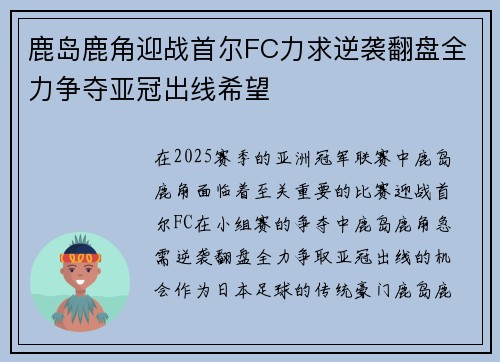 鹿岛鹿角迎战首尔FC力求逆袭翻盘全力争夺亚冠出线希望

在2025赛季的亚洲冠军联赛中鹿岛鹿角面临着至关重要的比赛迎战首尔FC在小组赛的争夺中鹿岛鹿角急需逆袭翻盘全力争取亚冠出线的机会作为日本足球的传统豪门鹿岛鹿